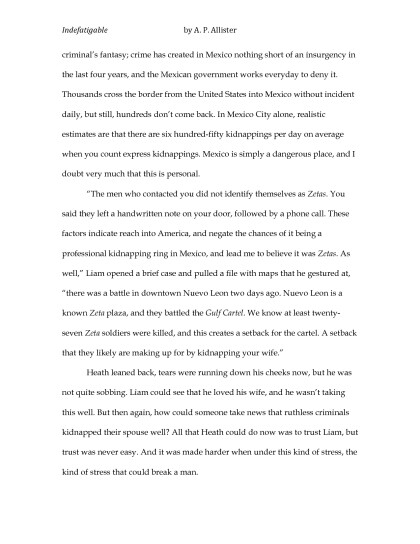 Indefatigable by A. P. Allister

criminal's fantasy; crime has created in Mexico nothing short of an insurgency in the last four years, and the Mexican government works everyday to deny it. Thousands cross the border from the United States into Mexico without incident daily, but still, hundreds don't come back. In Mexico City alone, realistic estimates are that there are six hundred-fifty kidnappings per day on average when you count express kidnappings. Mexico is simply a dangerous place, and I doubt very much that this is personal.

"The men who contacted you did not identify themselves as Zetas. You said they left a handwritten note on your door, followed by a phone call. These factors indicate reach into America, and negate the chances of it being a professional kidnapping ring in Mexico, and lead me to believe it was Zetas. As well," Liam opened a brief case and pulled a file with maps that he gestured at, "there was a battle in downtown Nuevo Leon two days ago. Nuevo Leon is a known Zeta plaza, and they battled the Gulf Cartel. We know at least twenty-seven Zeta soldiers were killed, and this creates a setback for the cartel. A setback that they likely are making up for by kidnapping your wife."

Heath leaned back, tears were running down his cheeks now, but he was not quite sobbing. Liam could see that he loved his wife, and he wasn't taking this well. But then again, how could someone take news that ruthless criminals kidnapped their spouse well? All that Heath could do now was to trust Liam, but trust was never easy. And it was made harder when under this kind of stress, the kind of stress that could break a man.